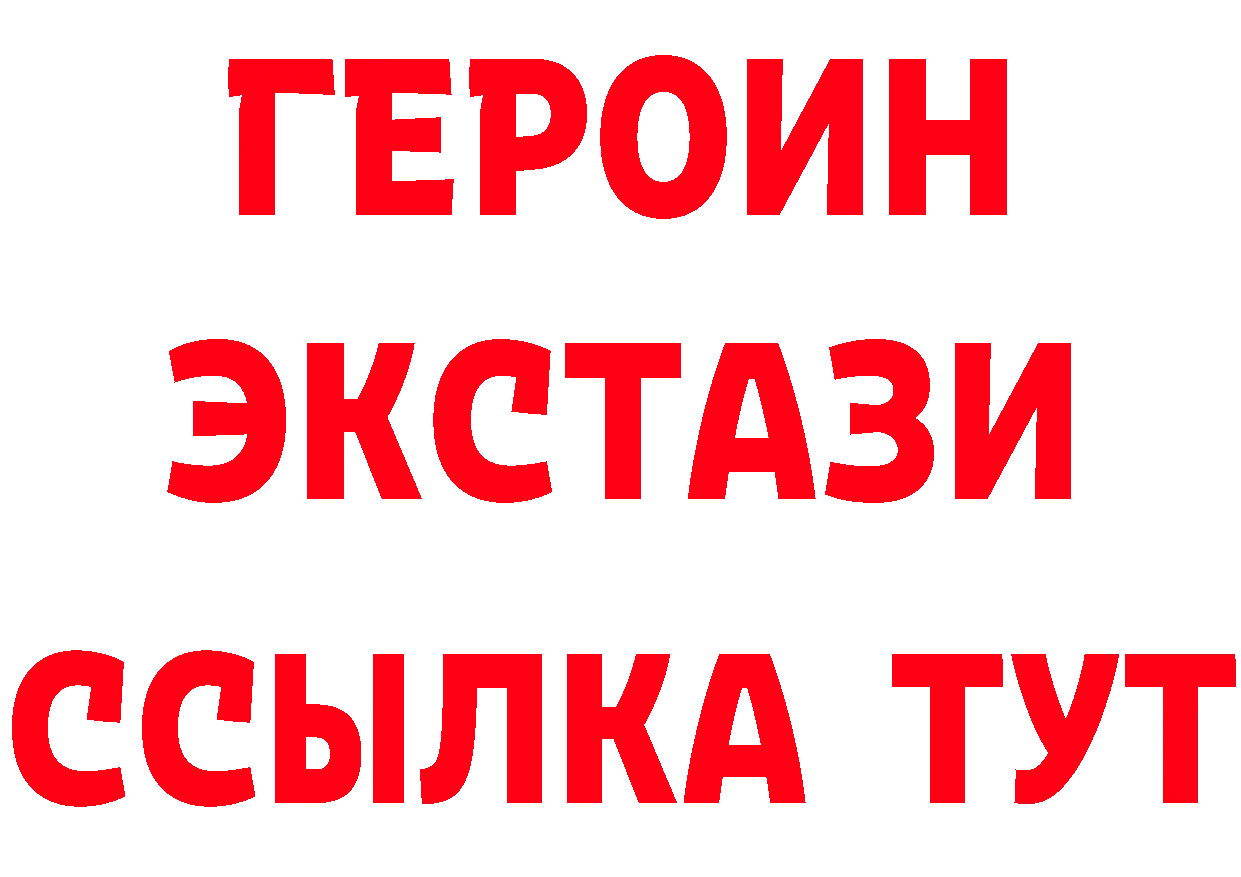 ГЕРОИН
ЭКСТАЗИ
ССЫЛКА ТУТ